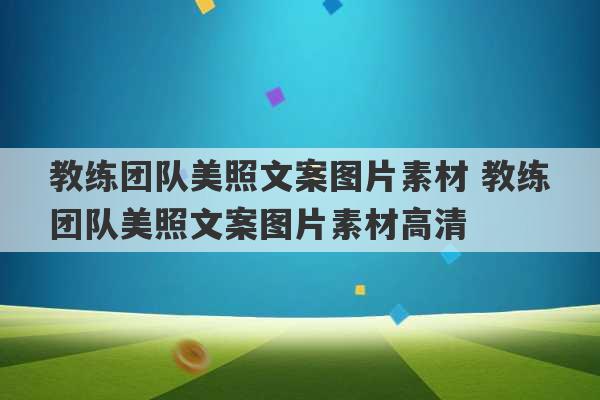 教练团队美照文案图片素材 教练团队美照文案图片素材高清